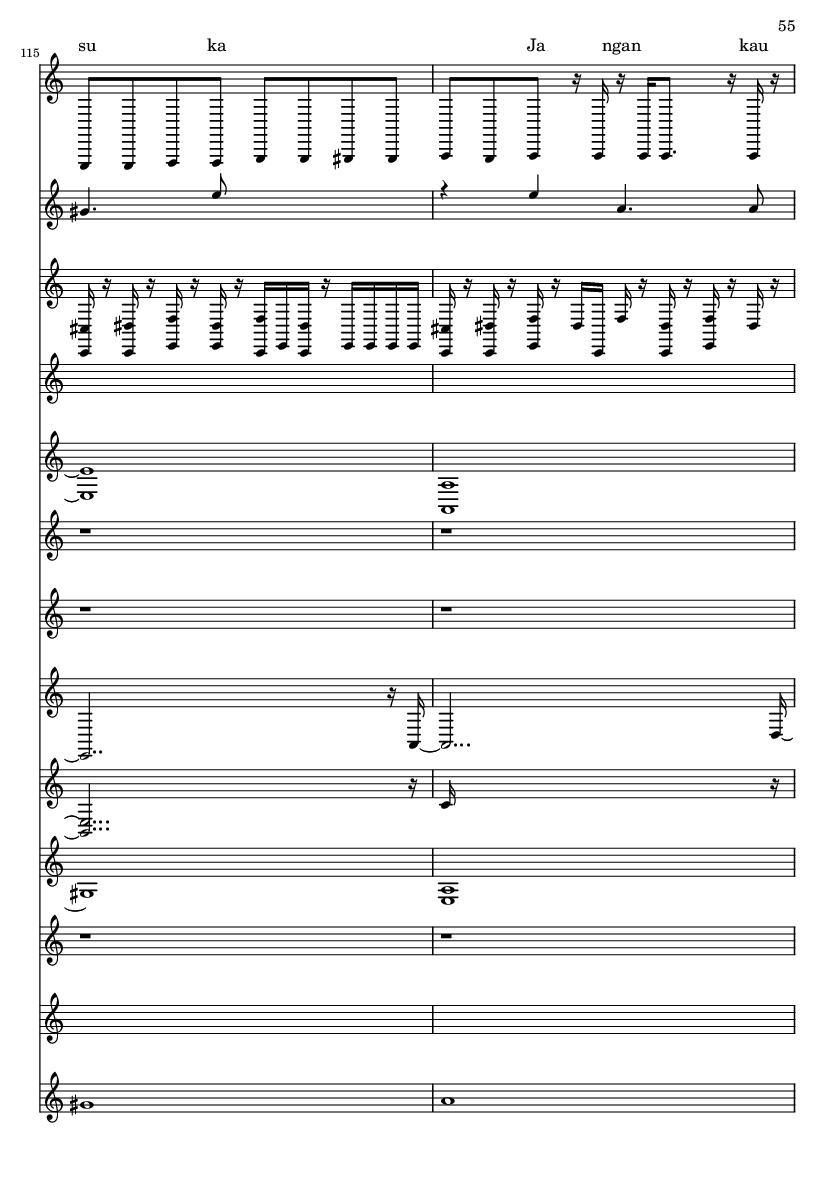 55

115

su ka Ja ngan kau